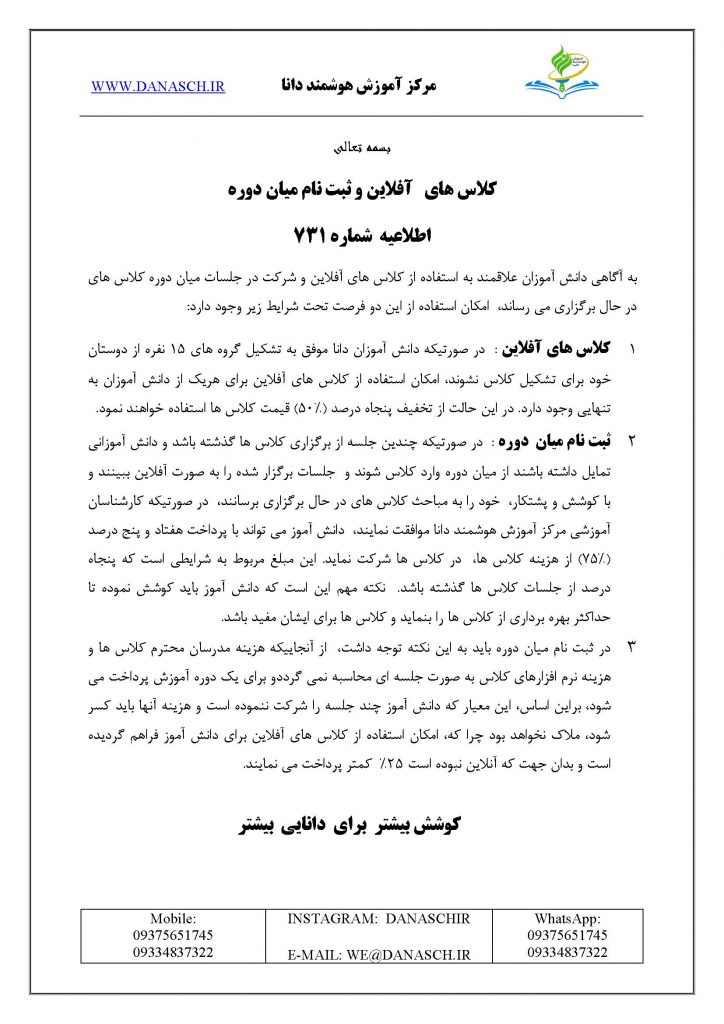 WWW.DANASCH.IR
مرکز آموزش هوشمند دانا

بسمه تعالی

کلاس های آفلاین و ثبت نام میان دوره

اطلاعیه شماره ۷۳۱

به آگاهی دانش آموزان علاقمند به استفاده از کلاس های آفلاین و شرکت در جلسات میان دوره کلاس های در حال برگزاری می رساند، امکان استفاده از این دو فرصت تحت شرایط زیر وجود دارد:

۱ کلاس های آفلاین : در صورتیکه دانش آموزان دانا موفق به تشکیل گروه های ۱۵ نفره از دوستان خود برای تشکیل کلاس نشوند، امکان استفاده از کلاس های آفلاین برای هریک از دانش آموزان به تنهایی وجود دارد. در این حالت از تخفیف پنجاه درصد (۵۰٪) قیمت کلاس ها استفاده خواهند نمود.

۲ ثبت نام میان دوره : در صورتیکه چندین جلسه از برگزاری کلاس ها گذشته باشد و دانش آموزانی تمایل داشته باشند از میان دوره وارد کلاس شوند و جلسات برگزار شده را به صورت آفلاین ببینند و با کوشش و پشتکار، خود را به مباحث کلاس های در حال برگزاری برسانند، در صورتیکه کارشناسان آموزشی مرکز آموزش هوشمند دانا موافقت نمایند، دانش آموز می تواند با پرداخت هفتاد و پنج درصد (۷۵٪) از هزینه کلاس ها، در کلاس ها شرکت نماید. این مبلغ مربوط به شرایطی است که پنجاه درصد از جلسات کلاس ها گذشته باشد. نکته مهم این است که دانش آموز باید کوشش نموده تا حداکثر بهره برداری از کلاس ها را بنماید و کلاس ها برای ایشان مفید باشد.

۳ در ثبت نام میان دوره باید به این نکته توجه داشت، از آنجاییکه هزینه مدرسان محترم کلاس ها و هزینه نرم افزارهای کلاس به صورت جلسه ای محاسبه نمی گرددو برای یک دوره آموزش پرداخت می شود، براین اساس، این معیار که دانش آموز چند جلسه را شرکت ننموده است و هزینه آنها باید کسر شود، ملاک نخواهد بود چرا که، امکان استفاده از کلاس های آفلاین برای دانش آموز فراهم گردیده است و بدان جهت که آنلاین نبوده است ۲۵٪ کمتر پرداخت می نمایند.

کوشش بیشتر برای دانایی بیشتر

| Mobile: 09375651745 09334837322 | INSTAGRAM: DANASCHIR E-MAIL: WE@DANASCH.IR | WhatsApp: 09375651745 09334837322 |
|---|---|---|